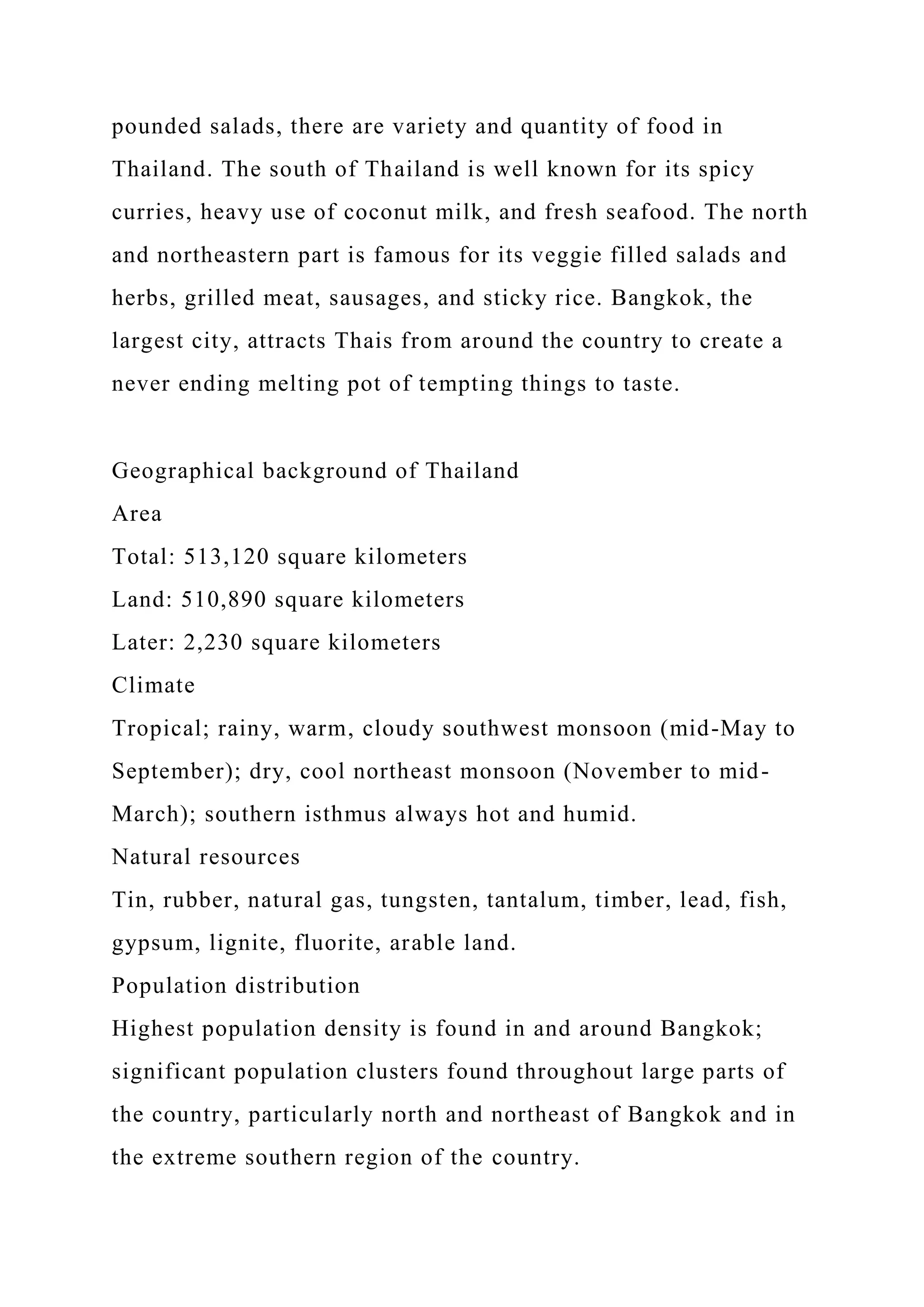 pounded salads, there are variety and quantity of food in Thailand. The south of Thailand is well known for its spicy curries, heavy use of coconut milk, and fresh seafood. The north and northeastern part is famous for its veggie filled salads and herbs, grilled meat, sausages, and sticky rice. Bangkok, the largest city, attracts Thais from around the country to create a never ending melting pot of tempting things to taste.

Geographical background of Thailand
Area
Total: 513,120 square kilometers
Land: 510,890 square kilometers
Later: 2,230 square kilometers
Climate
Tropical; rainy, warm, cloudy southwest monsoon (mid-May to September); dry, cool northeast monsoon (November to mid-March); southern isthmus always hot and humid.
Natural resources
Tin, rubber, natural gas, tungsten, tantalum, timber, lead, fish, gypsum, lignite, fluorite, arable land.
Population distribution
Highest population density is found in and around Bangkok; significant population clusters found throughout large parts of the country, particularly north and northeast of Bangkok and in the extreme southern region of the country.